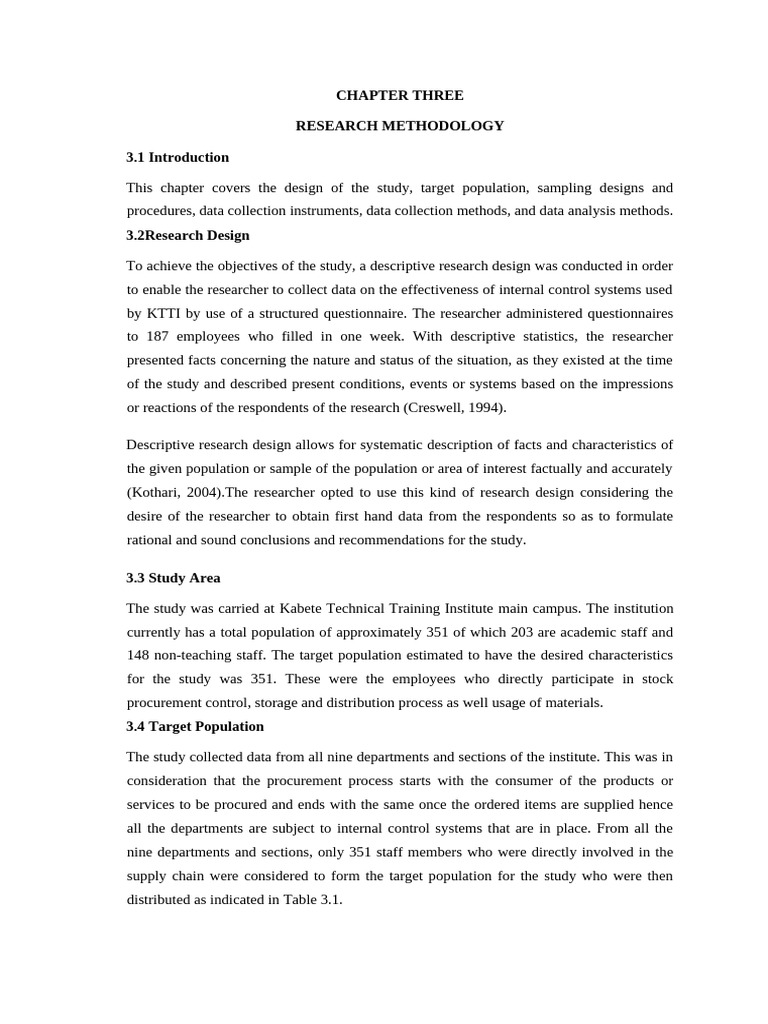 CHAPTER THREE

RESEARCH METHODOLOGY

3.1 Introduction

This chapter covers the design of the study, target population, sampling designs and procedures, data collection instruments, data collection methods, and data analysis methods.

3.2Research Design

To achieve the objectives of the study, a descriptive research design was conducted in order to enable the researcher to collect data on the effectiveness of internal control systems used by KTTI by use of a structured questionnaire. The researcher administered questionnaires to 187 employees who filled in one week. With descriptive statistics, the researcher presented facts concerning the nature and status of the situation, as they existed at the time of the study and described present conditions, events or systems based on the impressions or reactions of the respondents of the research (Creswell, 1994).

Descriptive research design allows for systematic description of facts and characteristics of the given population or sample of the population or area of interest factually and accurately (Kothari, 2004).The researcher opted to use this kind of research design considering the desire of the researcher to obtain first hand data from the respondents so as to formulate rational and sound conclusions and recommendations for the study.

3.3 Study Area

The study was carried at Kabete Technical Training Institute main campus. The institution currently has a total population of approximately 351 of which 203 are academic staff and 148 non-teaching staff. The target population estimated to have the desired characteristics for the study was 351. These were the employees who directly participate in stock procurement control, storage and distribution process as well usage of materials.

3.4 Target Population

The study collected data from all nine departments and sections of the institute. This was in consideration that the procurement process starts with the consumer of the products or services to be procured and ends with the same once the ordered items are supplied hence all the departments are subject to internal control systems that are in place. From all the nine departments and sections, only 351 staff members who were directly involved in the supply chain were considered to form the target population for the study who were then distributed as indicated in Table 3.1.